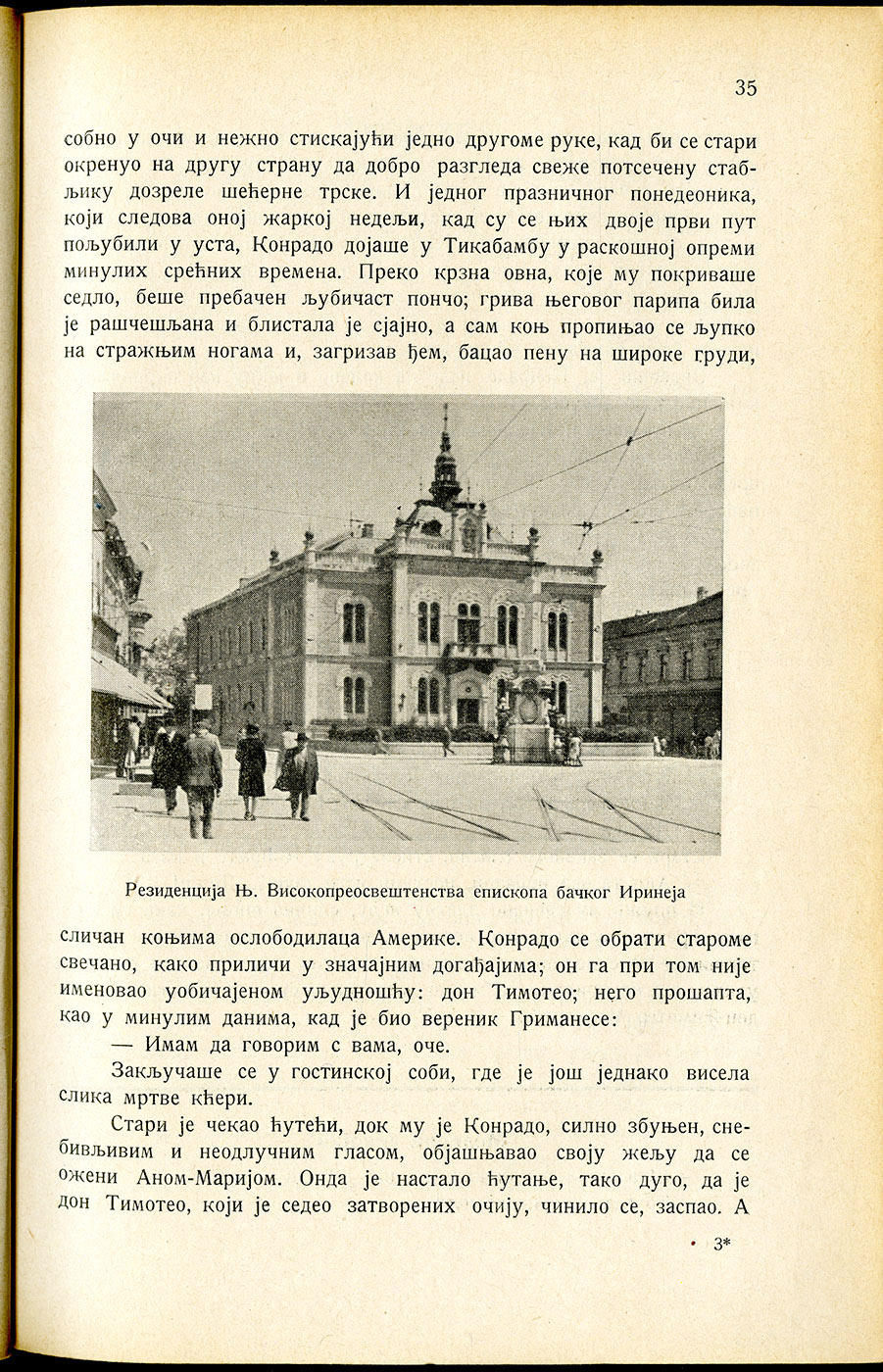 35

собно у очи и нежно стискајући једно другоме руке, кад би се стари окренуо на другу страну да добро разгледа свеже потсечену стабљику дозреле шећерне трске. И једног празничног понедеоника, који следова оној жаркој недељи, кад су се њих двоје први пут пољубили у уста, Конрадо дојаше у Тикабамбу у раскошној опреми минулих срећних времена. Преко крзна овна, које му покриваше седло, беше пребачен љубичаст пончо; грива његовог парипа била је рашчешљана и блистала је сјајно, а сам коњ пропињао се љупко на стражњим ногама и, загризав ђем, бацао пену на широке груди,

Резиденција Њ. Високопреосвештенства епископа бачког Иринеја

сличан коњима ослободилаца Америке. Конрадо се обрати староме свечано, како приличи у значајним догађајима; он га при том није именовао уобичајеном уљудношћу: дон Тимотео; него прошапта, као у минулим данима, кад је био вереник Гриманесе:

— Имам да говорим с вама, оче.

Закључаше се у гостинској соби, где је још једнако висела слика мртве кћери.

Стари је чекао ћутећи, док му је Конрадо, силно збуњен, снебивљивим и неодлучним гласом, објашњавао своју жељу да се ожени Аном-Маријом. Онда је настало ћутање, тако дуго, да је дон Тимотео, који је седео затворених очију, чинило се, заспао. А

3*